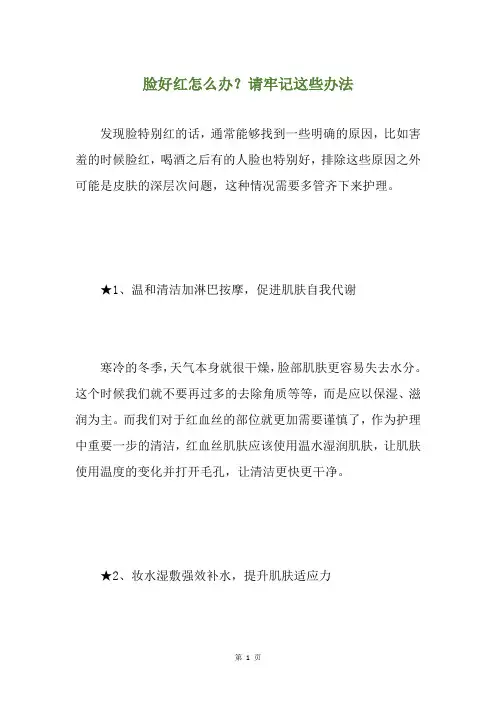 脸好红怎么办？请牢记这些办法

发现脸特别红的话，通常能够找到一些明确的原因，比如害羞的时候脸红，喝酒之后有的人脸也特别好，排除这些原因之外可能是皮肤的深层次问题，这种情况需要多管齐下来护理。

★1、温和清洁加淋巴按摩，促进肌肤自我代谢

寒冷的冬季，天气本身就很干燥，脸部肌肤更容易失去水分。这个时候我们就不要再过多的去除角质等等，而是应以保湿、滋润为主。而我们对于红血丝的部位就更加需要谨慎了，作为护理中重要一步的清洁，红血丝肌肤应该使用温水湿润肌肤，让肌肤使用温度的变化并打开毛孔，让清洁更快更干净。

★2、妆水湿敷强效补水，提升肌肤适应力

第 1 页